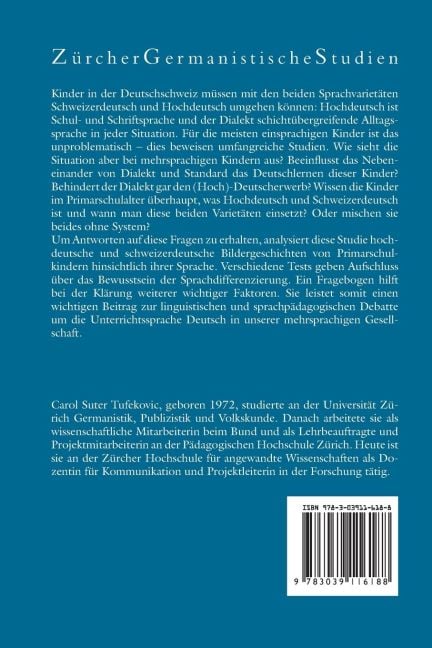 ZürcherGermanistischeStudien

Kinder in der Deutschschweiz müssen mit den beiden Sprachvarietäten Schweizerdeutsch und Hochdeutsch umgehen können: Hochdeutsch ist Schul- und Schriftsprache und der Dialekt schichtübergreifende Alltagssprache in jeder Situation. Für die meisten einsprachigen Kinder ist das unproblematisch – dies beweisen umfangreiche Studien. Wie sieht die Situation aber bei mehrsprachigen Kindern aus? Beeinflusst das Nebeneinander von Dialekt und Standard das Deutschlernen dieser Kinder? Behindert der Dialekt gar den (Hoch)-Deutscherwerb? Wissen die Kinder im Primarschulalter überhaupt, was Hochdeutsch und Schweizerdeutsch ist und wann man diese beiden Varietäten einsetzt? Oder mischen sie beides ohne System?
Um Antworten auf diese Fragen zu erhalten, analysiert diese Studie hochdeutsche und schweizerdeutsche Bildergeschichten von Primarschulkindern hinsichtlich ihrer Sprache. Verschiedene Tests geben Aufschluss über das Bewusstsein der Sprachdifferenzierung. Ein Fragebogen hilft bei der Klärung weiterer wichtiger Faktoren. Sie leistet somit einen wichtigen Beitrag zur linguistischen und sprachpädagogischen Debatte um die Unterrichtssprache Deutsch in unserer mehrsprachigen Gesellschaft.

Carol Suter Tufekovic, geboren 1972, studierte an der Universität Zürich Germanistik, Publizistik und Volkskunde. Danach arbeitete sie als wissenschaftliche Mitarbeiterin beim Bund und als Lehrbeauftragte und Projektmitarbeiterin an der Pädagogischen Hochschule Zürich. Heute ist sie an der Zürcher Hochschule für angewandte Wissenschaften als Dozentin für Kommunikation und Projektleiterin in der Forschung tätig.

ISBN 978-3-03911-618-8

9 783039 116188